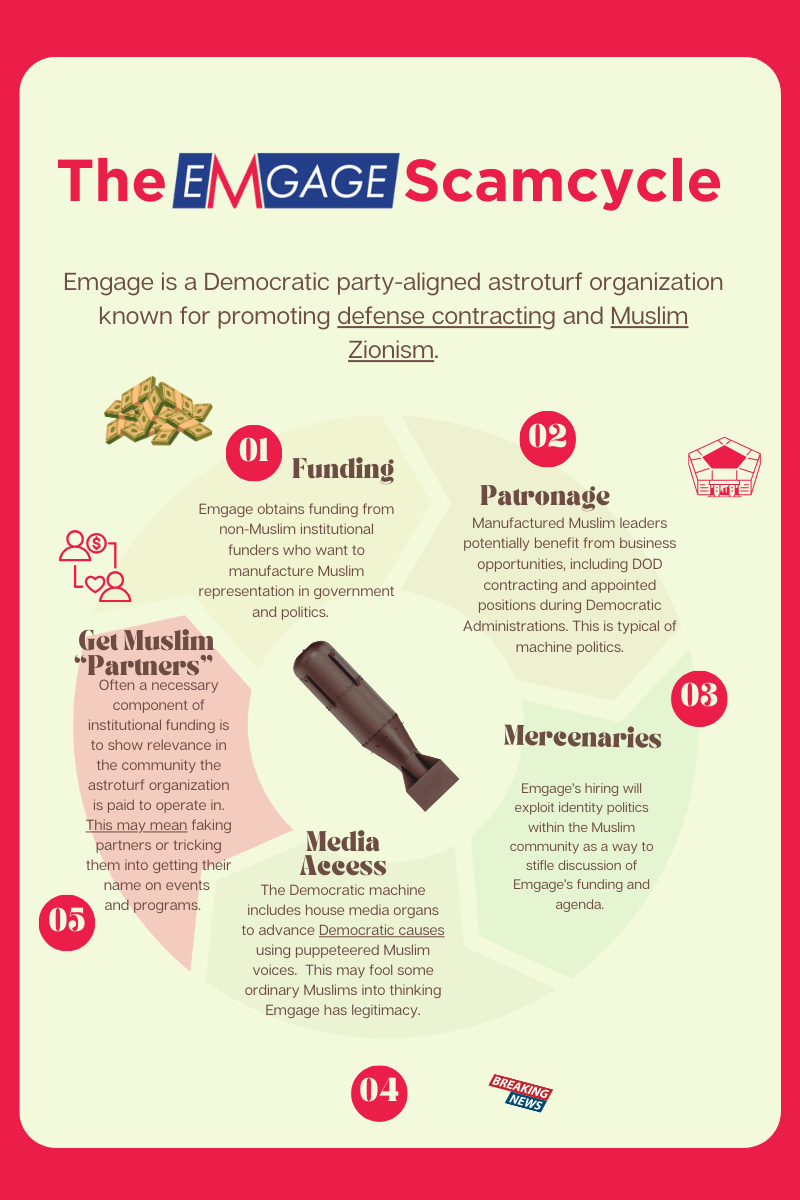 The EMGAGE Scamcycle

Emgage is a Democratic party-aligned astroturf organization known for promoting defense contracting and Muslim Zionism.

01 Funding

Emgage obtains funding from non-Muslim institutional funders who want to manufacture Muslim representation in government and politics.

02

Patronage

Manufactured Muslim leaders potentially benefit from business opportunities, including DOD contracting and appointed positions during Democratic Administrations. This is typical of machine politics.

03

Mercenaries

Emgage's hiring will exploit identity politics within the Muslim community as a way to stifle discussion of Emgage's funding and agenda.

Media Access

The Democratic machine includes house media organs to advance Democratic causes using puppeteered Muslim voices. This may fool some ordinary Muslims into thinking Emgage has legitimacy.

04

BREAKING NEWS

Get Muslim "Partners"

Often a necessary component of institutional funding is to show relevance in the community the astroturf organization is paid to operate in. This may mean faking partners or tricking them into getting their name on events and programs.

05